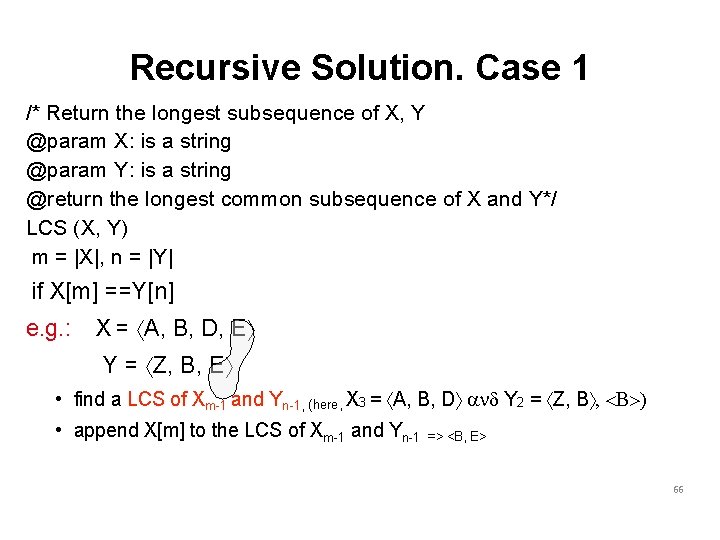 Recursive Solution. Case 1

/* Return the longest subsequence of X, Y
@param X: is a string
@param Y: is a string
@return the longest common subsequence of X and Y*/
LCS (X, Y)
m = |X|, n = |Y|
if X[m] ==Y[n]

e.g.: $X = \langle A, B, D, E \rangle$
$Y = \langle Z, B, E \rangle$

• find a LCS of $X_{m-1}$ and $Y_{n-1}$, (here, $X_3 = \langle A, B, D \rangle$ ανδ $Y_2 = \langle Z, B \rangle$, <B>)
• append X[m] to the LCS of $X_{m-1}$ and $Y_{n-1}$ => <B, E>

66